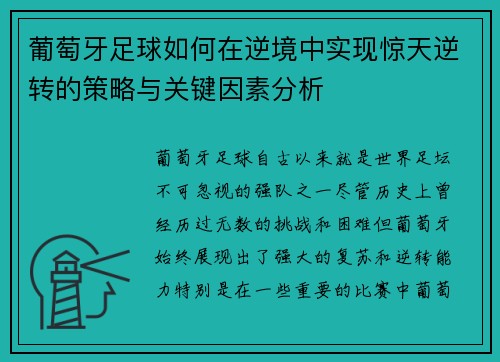 葡萄牙足球如何在逆境中实现惊天逆转的策略与关键因素分析

葡萄牙足球自古以来就是世界足坛不可忽视的强队之一尽管历史上曾经历过无数的挑战和困难但葡萄牙始终展现出了强大的复苏和逆转能力特别是在一些重要的比赛中葡萄